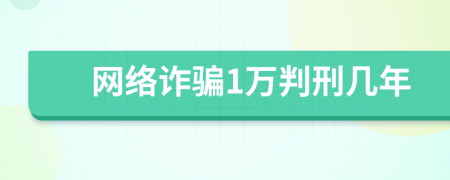 网络诈骗1万判刑几年